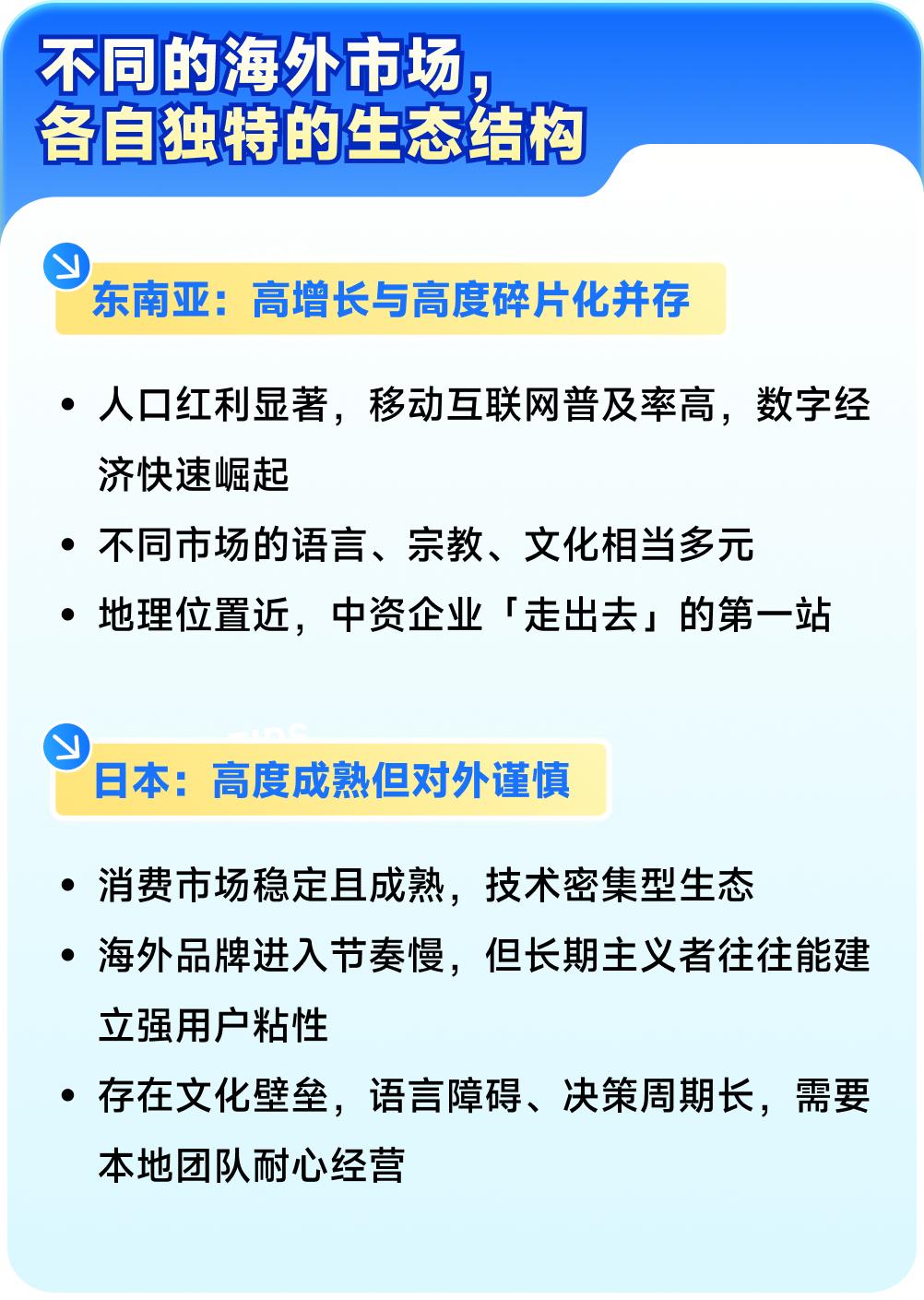 不同的海外市场，
各自独特的生态结构

东南亚：高增长与高度碎片化并存

• 人口红利显著，移动互联网普及率高，数字经济快速崛起
• 不同市场的语言、宗教、文化相当多元
• 地理位置近，中资企业「走出去」的第一站

日本：高度成熟但对外谨慎

• 消费市场稳定且成熟，技术密集型生态
• 海外品牌进入节奏慢，但长期主义者往往能建立强用户粘性
• 存在文化壁垒，语言障碍、决策周期长，需要本地团队耐心经营